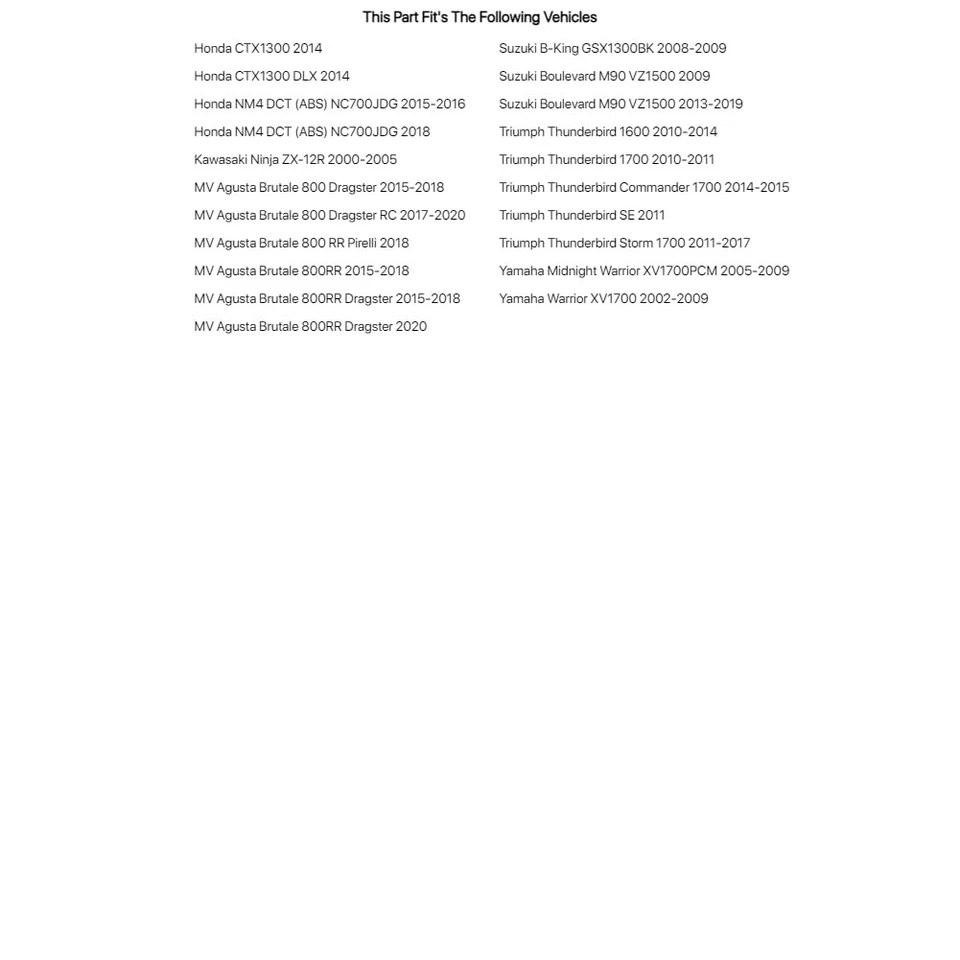 This Part Fit's The Following Vehicles

Honda CTX1300 2014
Honda CTX1300 DLX 2014
Honda NM4 DCT (ABS) NC700JDG 2015-2016
Honda NM4 DCT (ABS) NC700JDG 2018
Kawasaki Ninja ZX-12R 2000-2005
MV Agusta Brutale 800 Dragster 2015-2018
MV Agusta Brutale 800 Dragster RC 2017-2020
MV Agusta Brutale 800 RR Pirelli 2018
MV Agusta Brutale 800RR 2015-2018
MV Agusta Brutale 800RR Dragster 2015-2018
MV Agusta Brutale 800RR Dragster 2020

Suzuki B-King GSX1300BK 2008-2009
Suzuki Boulevard M90 VZ1500 2009
Suzuki Boulevard M90 VZ1500 2013-2019
Triumph Thunderbird 1600 2010-2014
Triumph Thunderbird 1700 2010-2011
Triumph Thunderbird Commander 1700 2014-2015
Triumph Thunderbird SE 2011
Triumph Thunderbird Storm 1700 2011-2017
Yamaha Midnight Warrior XV1700PCM 2005-2009
Yamaha Warrior XV1700 2002-2009